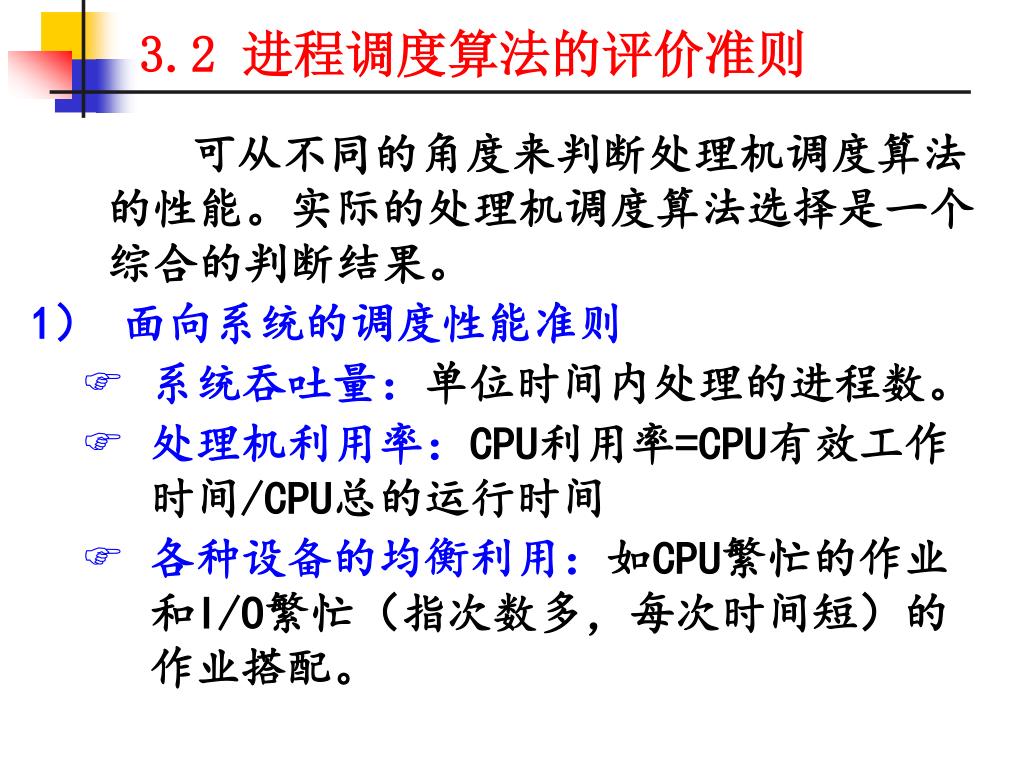 3.2 进程调度算法的评价准则

可从不同的角度来判断处理机调度算法的性能。实际的处理机调度算法选择是一个综合的判断结果。

1） 面向系统的调度性能准则

☞ 系统吞吐量：单位时间内处理的进程数。

☞ 处理机利用率：CPU利用率=CPU有效工作时间/CPU总的运行时间

☞ 各种设备的均衡利用：如CPU繁忙的作业和I/O繁忙（指次数多，每次时间短）的作业搭配。